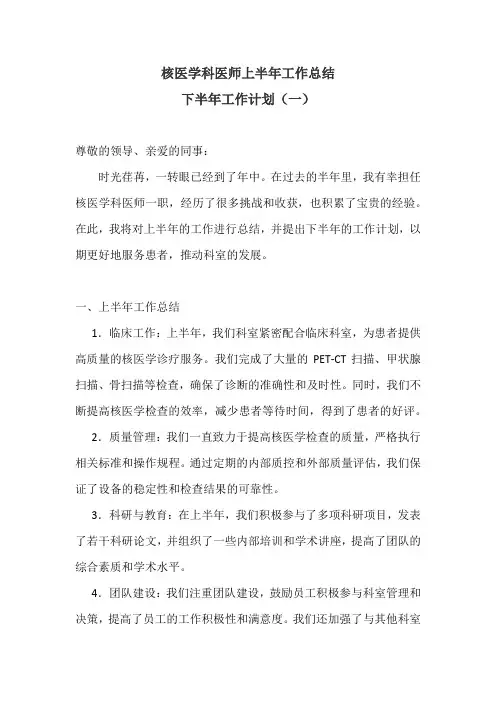 核医学科医师上半年工作总结
下半年工作计划（一）

尊敬的领导、亲爱的同事：

时光荏苒，一转眼已经到了年中。在过去的半年里，我有幸担任核医学科医师一职，经历了很多挑战和收获，也积累了宝贵的经验。在此，我将对上半年的工作进行总结，并提出下半年的工作计划，以期更好地服务患者，推动科室的发展。

一、上半年工作总结

1．临床工作：上半年，我们科室紧密配合临床科室，为患者提供高质量的核医学诊疗服务。我们完成了大量的 PET-CT 扫描、甲状腺扫描、骨扫描等检查，确保了诊断的准确性和及时性。同时，我们不断提高核医学检查的效率，减少患者等待时间，得到了患者的好评。

2．质量管理：我们一直致力于提高核医学检查的质量，严格执行相关标准和操作规程。通过定期的内部质控和外部质量评估，我们保证了设备的稳定性和检查结果的可靠性。

3．科研与教育：在上半年，我们积极参与了多项科研项目，发表了若干科研论文，并组织了一些内部培训和学术讲座，提高了团队的综合素质和学术水平。

4．团队建设：我们注重团队建设，鼓励员工积极参与科室管理和决策，提高了员工的工作积极性和满意度。我们还加强了与其他科室